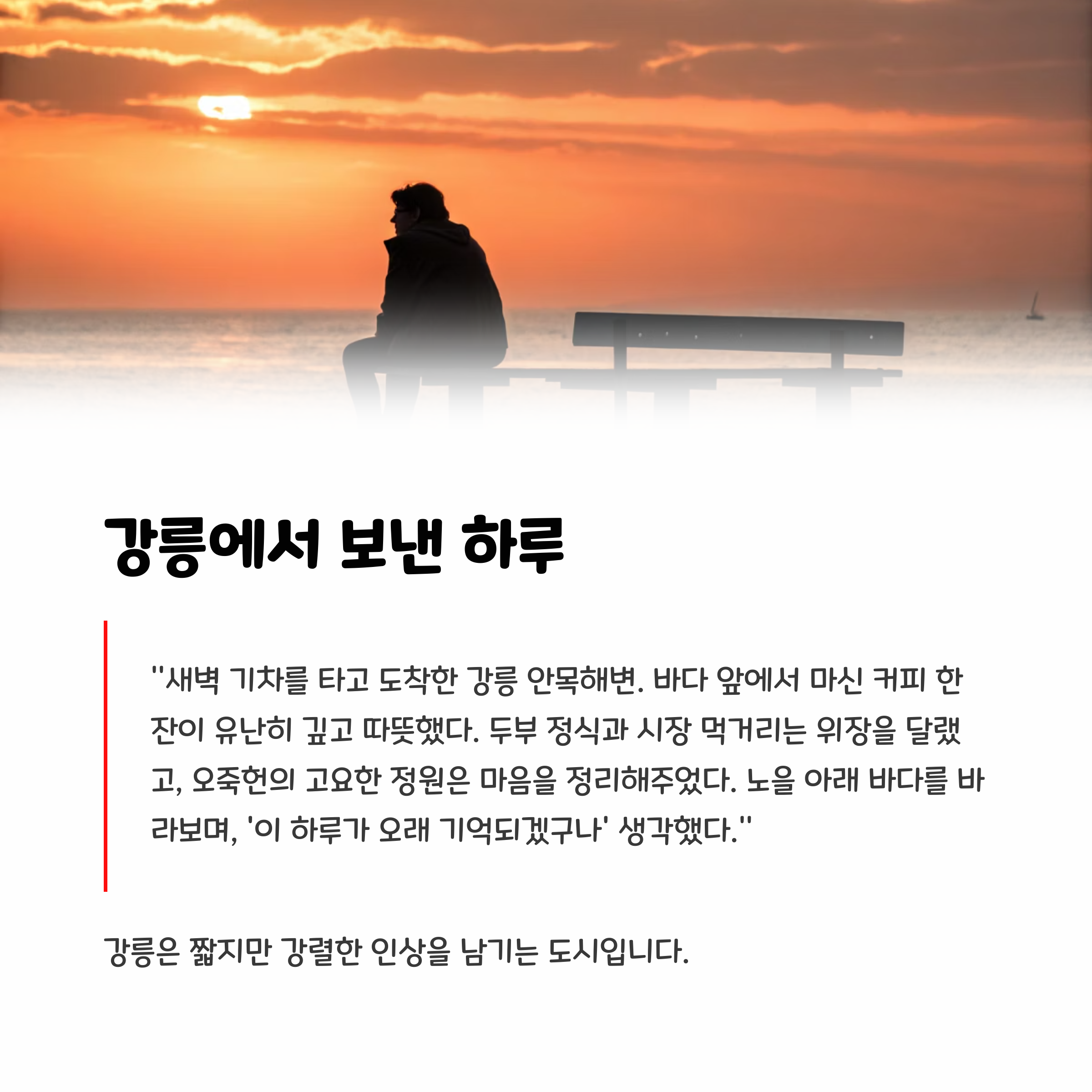 강릉에서 보낸 하루

"새벽 기차를 타고 도착한 강릉 안목해변. 바다 앞에서 마신 커피 한 잔이 유난히 깊고 따뜻했다. 두부 정식과 시장 먹거리는 위장을 달랬고, 오죽헌의 고요한 정원은 마음을 정리해주었다. 노을 아래 바다를 바라보며, '이 하루가 오래 기억되겠구나' 생각했다."

강릉은 짧지만 강렬한 인상을 남기는 도시입니다.